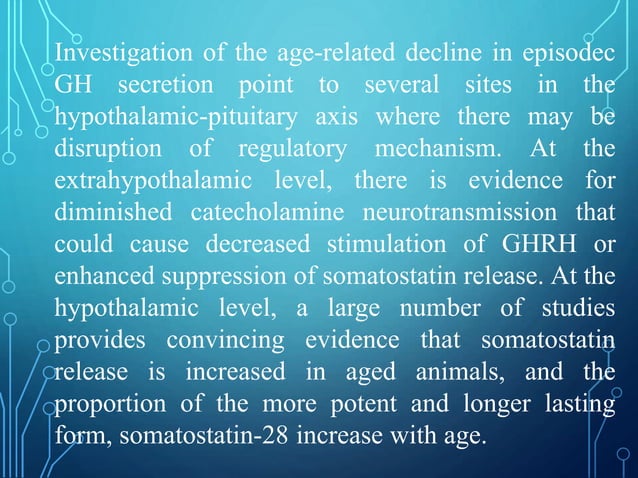 Investigation of the age-related decline in episodec GH secretion point to several sites in the hypothalamic-pituitary axis where there may be disruption of regulatory mechanism. At the extrahypothalamic level, there is evidence for diminished catecholamine neurotransmission that could cause decreased stimulation of GHRH or enhanced suppression of somatostatin release. At the hypothalamic level, a large number of studies provides convincing evidence that somatostatin release is increased in aged animals, and the proportion of the more potent and longer lasting form, somatostatin-28 increase with age.